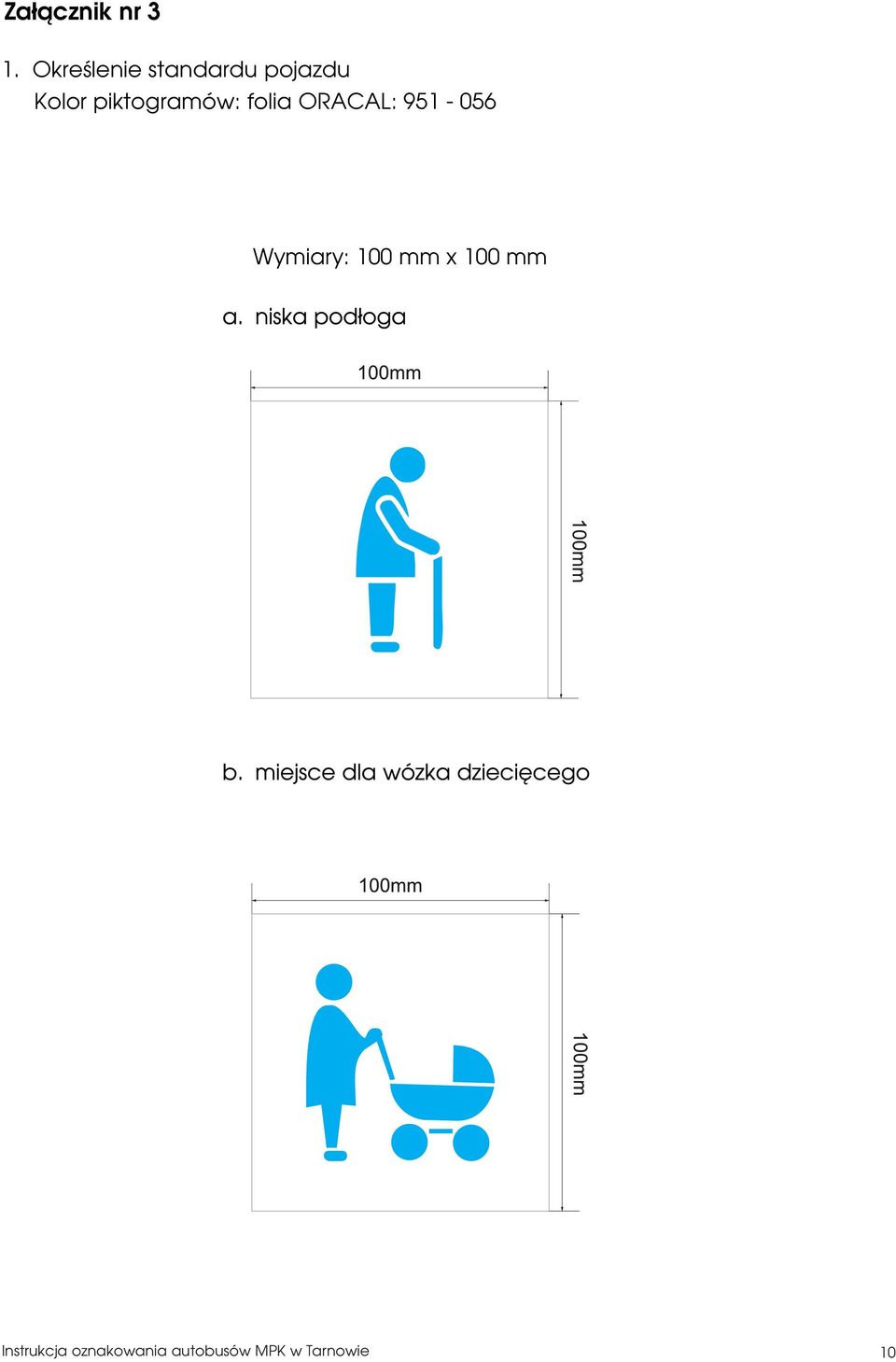 Załącznik nr 3

1. Określenie standardu pojazdu
Kolor piktogramów: folia ORACAL: 951 - 056

Wymiary: 100 mm x 100 mm

a. niska podłoga

100mm

100mm

b. miejsce dla wózka dziecięcego

100mm

100mm

Instrukcja oznakowania autobusów MPK w Tarnowie

10